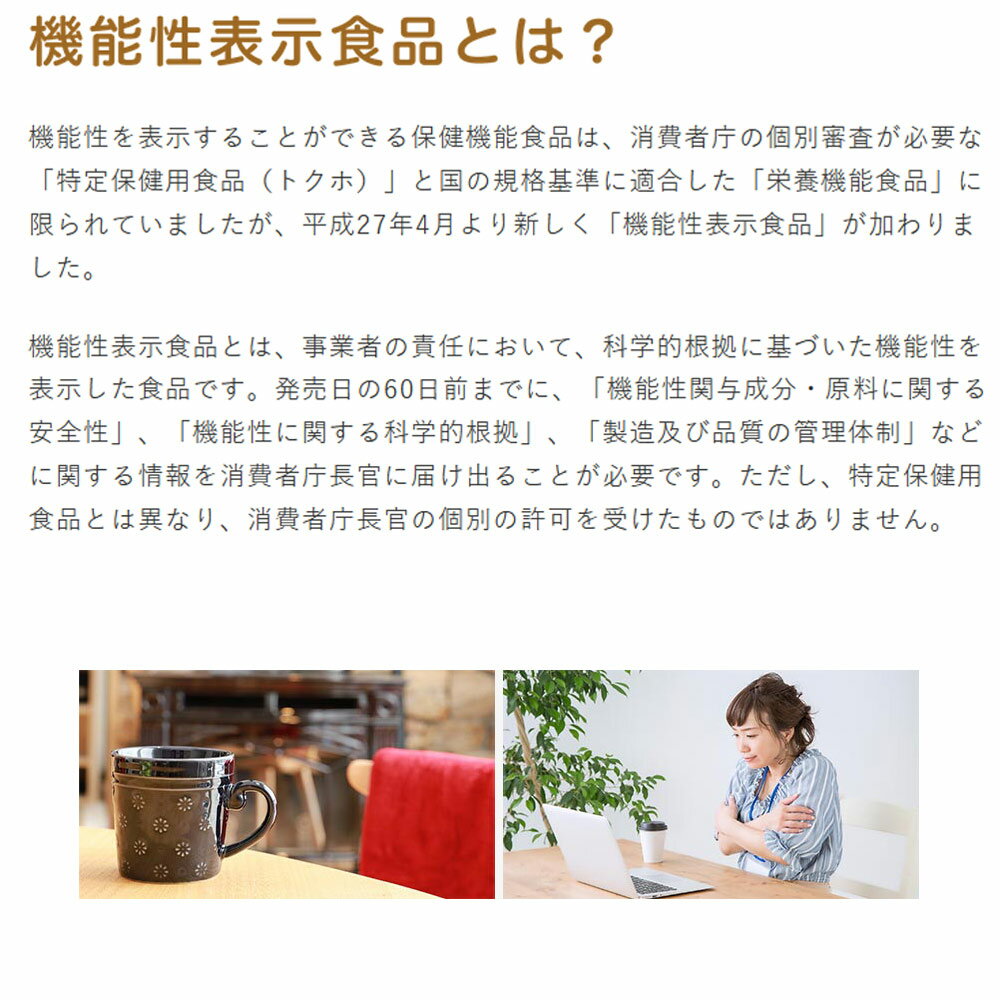 機能性表示食品とは？

機能性を表示することができる保健機能食品は、消費者庁の個別審査が必要な「特定保健用食品（トクホ）」と国の規格基準に適合した「栄養機能食品」に限られていましたが、平成27年4月より新しく「機能性表示食品」が加わりました。

機能性表示食品とは、事業者の責任において、科学的根拠に基づいた機能性を表示した食品です。発売日の60日前までに、「機能性関与成分・原料に関する安全性」、「機能性に関する科学的根拠」、「製造及び品質の管理体制」などに関する情報を消費者庁長官に届け出ることが必要です。ただし、特定保健用食品とは異なり、消費者庁長官の個別の許可を受けたものではありません。